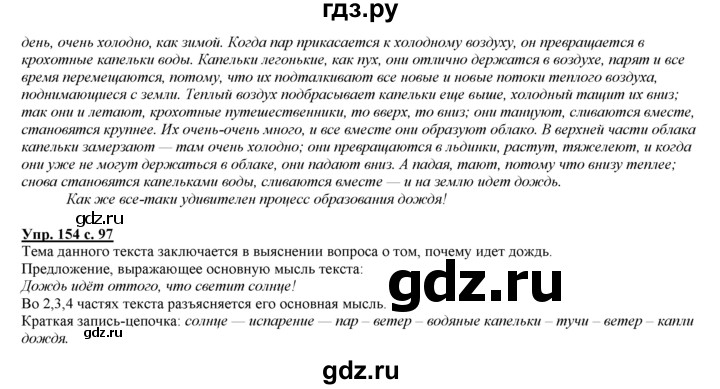 гдз.ру

день, очень холодно, как зимой. Когда пар прикасается к холодному воздуху, он превращается в крохотные капельки воды. Капельки легонькие, как пух, они отлично держатся в воздухе, парят и все время перемещаются, потому, что их подталкивают все новые и новые потоки теплого воздуха, поднимающиеся с земли. Теплый воздух подбрасывает капельки еще выше, холодный тащит их вниз; так они и летают, крохотные путешественники, то вверх, то вниз; они танцуют, сливаются вместе, становятся крупнее. Их очень-очень много, и все вместе они образуют облако. В верхней части облака капельки замерзают — там очень холодно; они превращаются в льдинки, растут, тяжелеют, и когда они уже не могут держаться в облаке, они падают вниз. А падая, тают, потому что внизу теплее; снова становятся капельками воды, сливаются вместе — и на землю идет дождь.

Как же все-таки удивителен процесс образования дождя!

gdz.ru

Упр. 154 с. 97

Тема данного текста заключается в выяснении вопроса о том, почему идет дождь.

Предложение, выражающее основную мысль текста:

Дождь идёт оттого, что светит солнце!

gdz.ru

Во 2,3,4 частях текста разъясняется его основная мысль.

Краткая запись-цепочка: солнце — испарение — пар – ветер – водяные капельки – тучи – ветер – капли дождя.

gdz.ru

gdz.ru